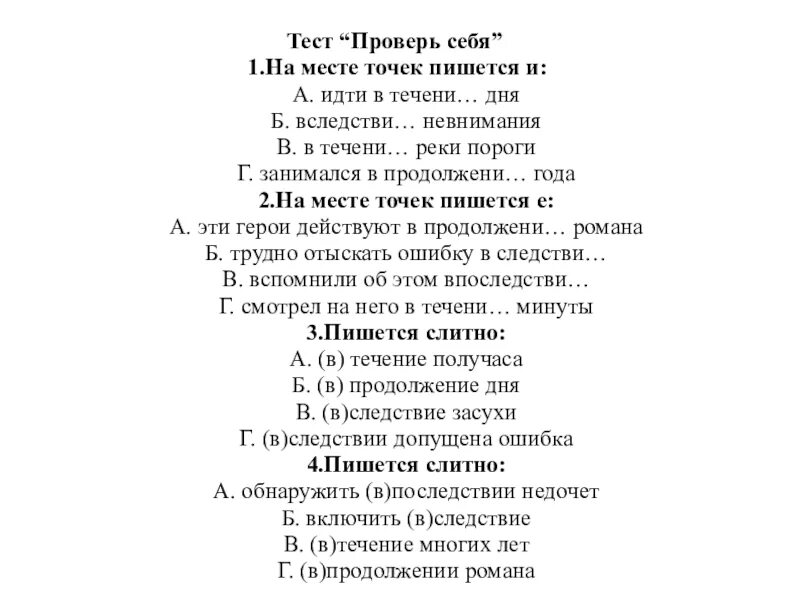 Тест “Проверь себя”
1.На месте точек пишется и:
А. идти в течени… дня
Б. вследстви… невнимания
В. в течени… реки пороги
Г. занимался в продолжени… года
2.На месте точек пишется е:
А. эти герои действуют в продолжени… романа
Б. трудно отыскать ошибку в следстви…
В. вспомнили об этом впоследстви…
Г. смотрел на него в течени… минуты
3.Пишется слитно:
А. (в) течение получаса
Б. (в) продолжение дня
В. (в)следствие засухи
Г. (в)следствии допущена ошибка
4.Пишется слитно:
А. обнаружить (в)последствии недочет
Б. включить (в)следствие
В. (в)течение многих лет
Г. (в)продолжении романа